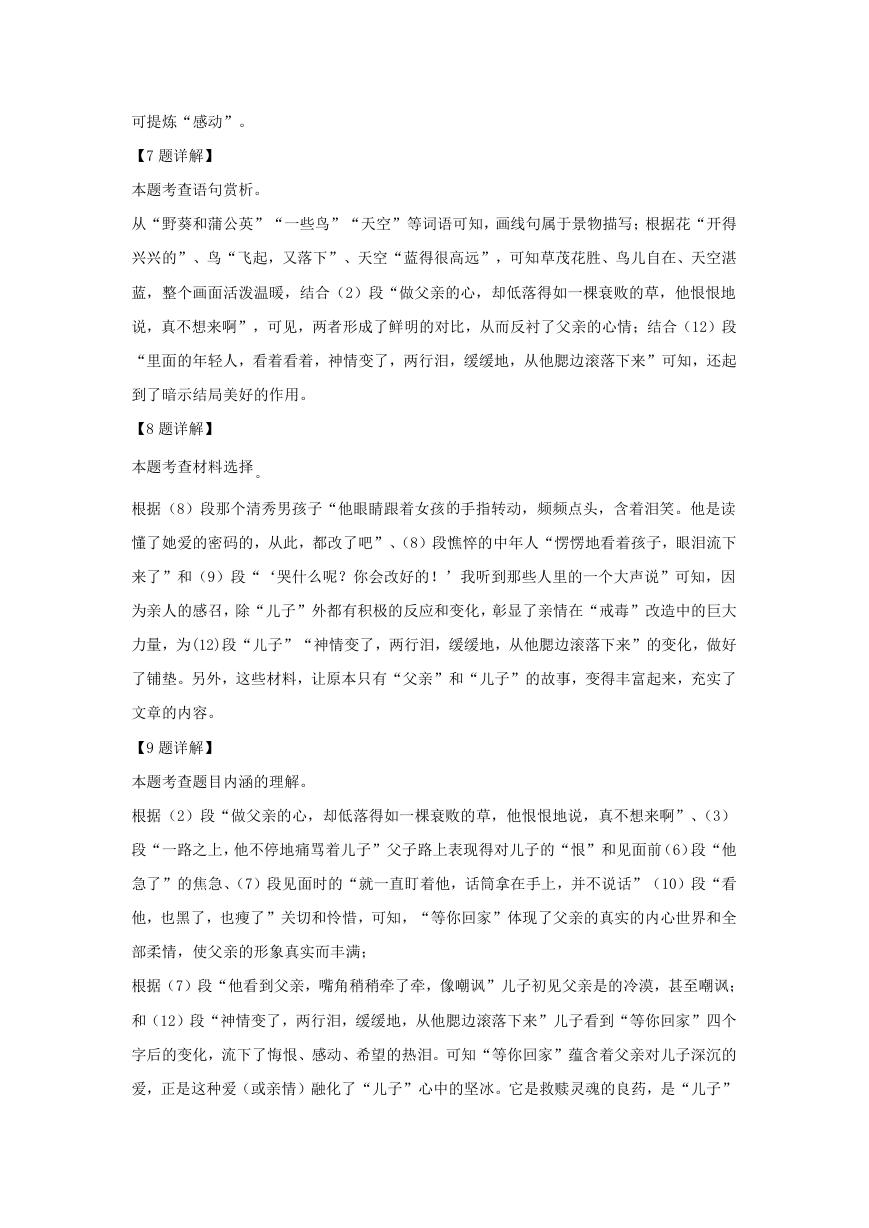 可提炼“感动”。

【7题详解】

本题考查语句赏析。

从“野葵和蒲公英”“一些鸟”“天空”等词语可知，画线句属于景物描写；根据花“开得兴兴的”、鸟“飞起，又落下”、天空“蓝得很高远”，可知草茂花胜、鸟儿自在、天空湛蓝，整个画面活泼温暖，结合（2）段“做父亲的心，却低落得如一棵衰败的草，他恨恨地说，真不想来啊”，可见，两者形成了鲜明的对比，从而反衬了父亲的心情；结合（12）段“里面的年轻人，看着看着，神情变了，两行泪，缓缓地，从他腮边滚落下来”可知，还起到了暗示结局美好的作用。

【8题详解】

本题考查材料选择。

根据（8）段那个清秀男孩子“他眼睛跟着女孩的手指转动，频频点头，含着泪笑。他是读懂了她爱的密码的，从此，都改了吧”、（8）段憔悴的中年人“愣愣地看着孩子，眼泪流下来了”和（9）段“‘哭什么呢？你会改好的！’我听到那些人里的一个大声说”可知，因为亲人的感召，除“儿子”外都有积极的反应和变化，彰显了亲情在“戒毒”改造中的巨大力量，为(12)段“儿子”“神情变了，两行泪，缓缓地，从他腮边滚落下来”的变化，做好了铺垫。另外，这些材料，让原本只有“父亲”和“儿子”的故事，变得丰富起来，充实了文章的内容。

【9题详解】

本题考查题目内涵的理解。

根据（2）段“做父亲的心，却低落得如一棵衰败的草，他恨恨地说，真不想来啊”、(3)段“一路之上，他不停地痛骂着儿子”父子路上表现得对儿子的“恨”和见面前(6)段“他急了”的焦急、(7)段见面时的“就一直盯着他，话筒拿在手上，并不说话”（10）段“看他，也黑了，也瘦了”关切和怜惜，可知，“等你回家”体现了父亲的真实的内心世界和全部柔情，使父亲的形象真实而丰满；

根据（7）段“他看到父亲，嘴角稍稍牵了牵，像嘲讽”儿子初见父亲是的冷漠，甚至嘲讽；和（12）段“神情变了，两行泪，缓缓地，从他腮边滚落下来”儿子看到“等你回家”四个字后的变化，流下了悔恨、感动、希望的热泪。可知“等你回家”蕴含着父亲对儿子深沉的爱，正是这种爱（或亲情）融化了“儿子”心中的坚冰。它是救赎灵魂的良药，是“儿子”